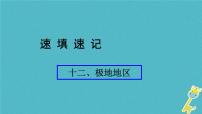 速 填 速 记

十二、极地地区